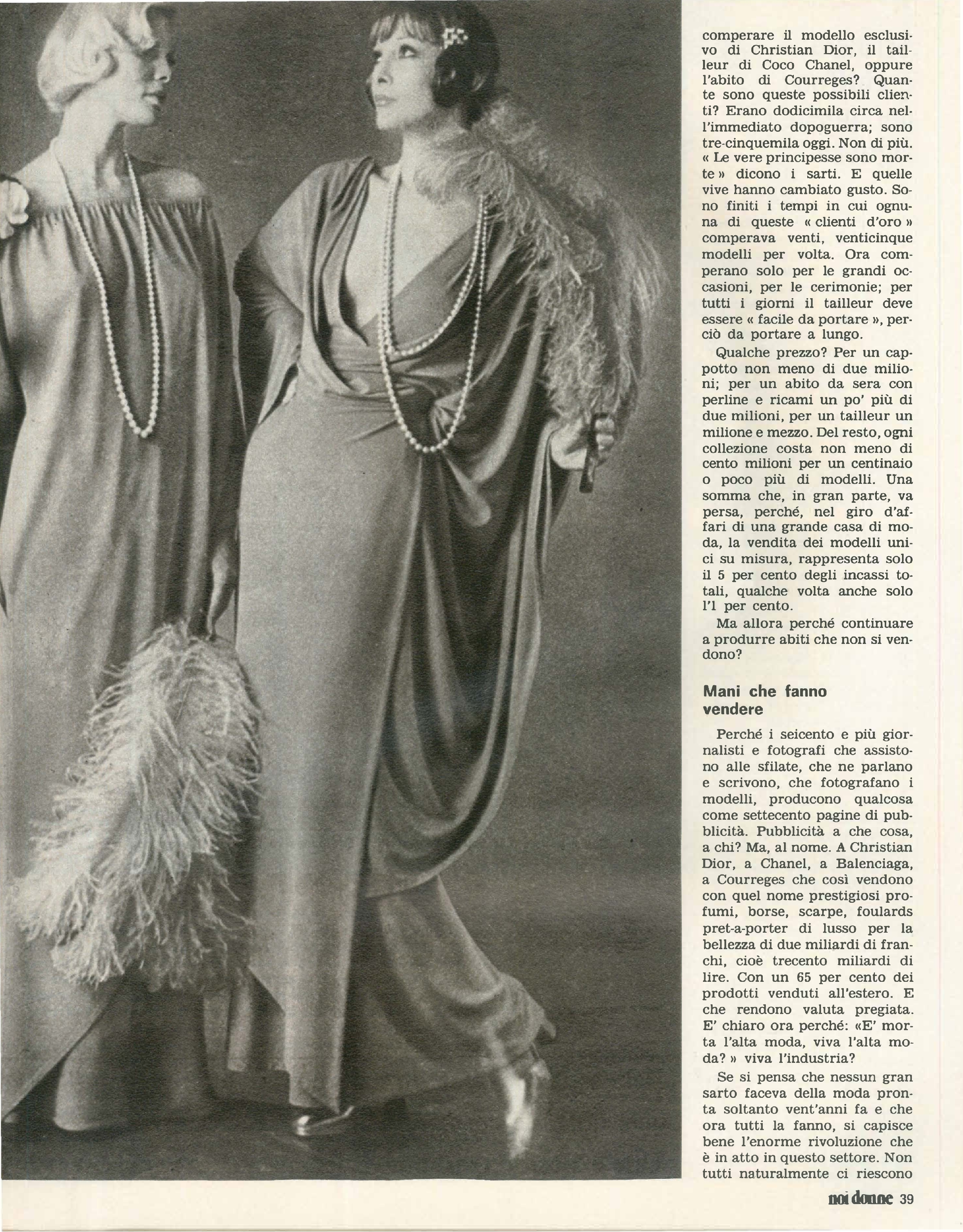 comperare il modello esclusivo di Christian Dior, il tailleur di Coco Chanel, oppure l'abito di Courreges? Quante sono queste possibili clienti? Erano dodicimila circa nell'immediato dopoguerra; sono tre-cinquemila oggi. Non di più. « Le vere principesse sono morte » dicono i sarti. E quelle vive hanno cambiato gusto. Sono finiti i tempi in cui ognuna di queste « clienti d'oro » comperava venti, venticinque modelli per volta. Ora comperano solo per le grandi occasioni, per le cerimonie; per tutti i giorni il tailleur deve essere « facile da portare », perciò da portare a lungo.

Qualche prezzo? Per un cappotto non meno di due milioni; per un abito da sera con perline e ricami un po' più di due milioni, per un tailleur un milione e mezzo. Del resto, ogni collezione costa non meno di cento milioni per un centinaio o poco più di modelli. Una somma che, in gran parte, va persa, perché, nel giro d'affari di una grande casa di moda, la vendita dei modelli unici su misura, rappresenta solo il 5 per cento degli incassi totali, qualche volta anche solo l'1 per cento.

Ma allora perché continuare a produrre abiti che non si vendono?

Mani che fanno vendere

Perché i seicento e più giornalisti e fotografi che assistono alle sfilate, che ne parlano e scrivono, che fotografano i modelli, producono qualcosa come settecento pagine di pubblicità. Pubblicità a che cosa, a chi? Ma, al nome. A Christian Dior, a Chanel, a Balenciaga, a Courreges che così vendono con quel nome prestigiosi profumi, borse, scarpe, foulards pret-a-porter di lusso per la bellezza di due miliardi di franchi, cioè trecento miliardi di lire. Con un 65 per cento dei prodotti venduti all'estero. E che rendono valuta pregiata. E' chiaro ora perché: «E' morta l'alta moda, viva l'alta moda? » viva l'industria?

Se si pensa che nessun gran sarto faceva della moda pronta soltanto vent'anni fa e che ora tutti la fanno, si capisce bene l'enorme rivoluzione che è in atto in questo settore. Non tutti naturalmente ci riescono

noi donne 39